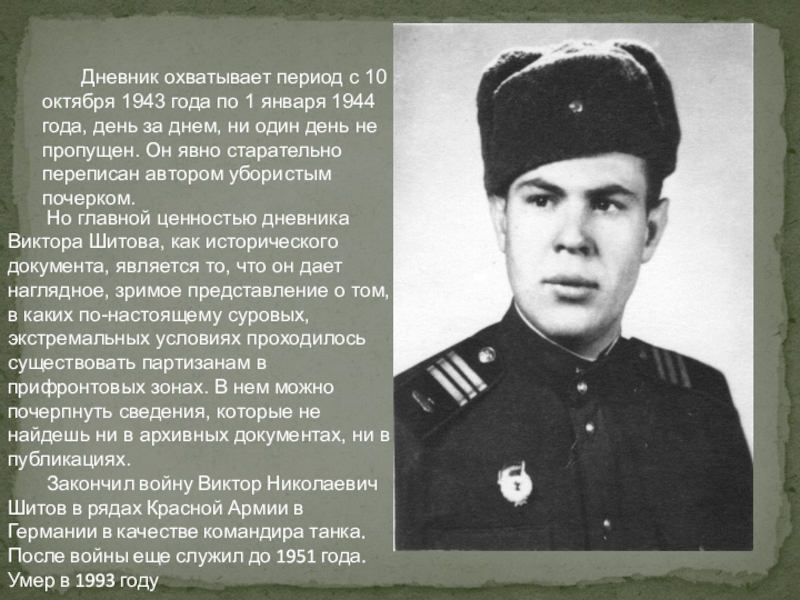 Дневник охватывает период с 10 октября 1943 года по 1 января 1944 года, день за днем, ни один день не пропущен. Он явно старательно переписан автором убористым почерком.

Но главной ценностью дневника Виктора Шитова, как исторического документа, является то, что он дает наглядное, зримое представление о том, в каких по-настоящему суровых, экстремальных условиях проходилось существовать партизанам в прифронтовых зонах. В нем можно почерпнуть сведения, которые не найдешь ни в архивных документах, ни в публикациях.

Закончил войну Виктор Николаевич Шитов в рядах Красной Армии в Германии в качестве командира танка. После войны еще служил до 1951 года. Умер в 1993 году